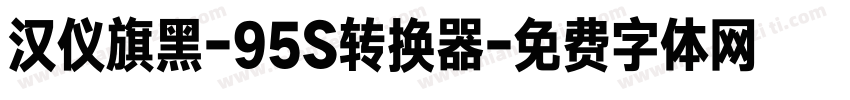 汉仪旗黑-95S转换器-免费字体网